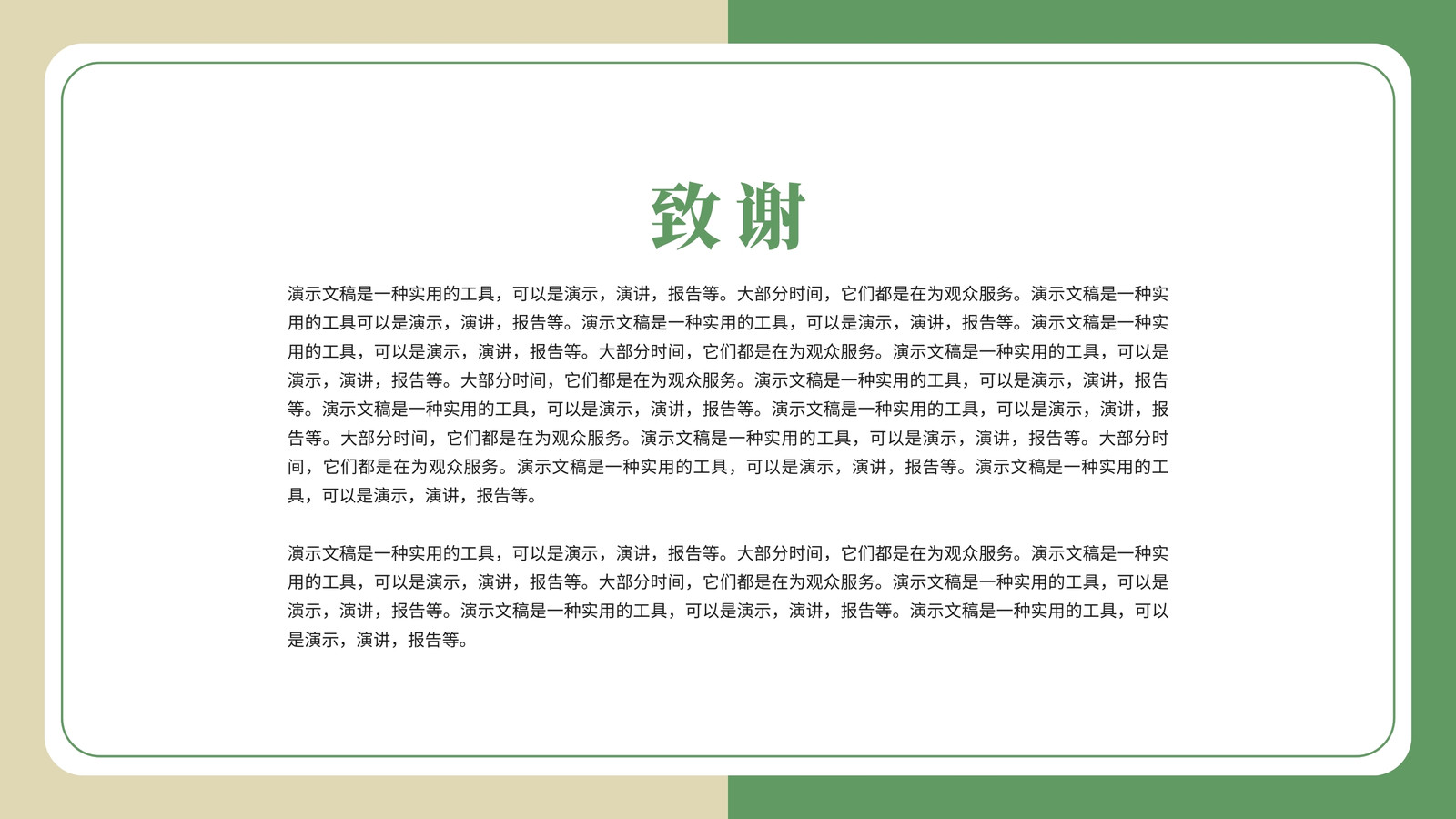 致谢

演示文稿是一种实用的工具，可以是演示，演讲，报告等。大部分时间，它们都是在为观众服务。演示文稿是一种实用的工具可以是演示，演讲，报告等。演示文稿是一种实用的工具，可以是演示，演讲，报告等。演示文稿是一种实用的工具，可以是演示，演讲，报告等。大部分时间，它们都是在为观众服务。演示文稿是一种实用的工具，可以是演示，演讲，报告等。大部分时间，它们都是在为观众服务。演示文稿是一种实用的工具，可以是演示，演讲，报告等。演示文稿是一种实用的工具，可以是演示，演讲，报告等。演示文稿是一种实用的工具，可以是演示，演讲，报告等。大部分时间，它们都是在为观众服务。演示文稿是一种实用的工具，可以是演示，演讲，报告等。大部分时间，它们都是在为观众服务。演示文稿是一种实用的工具，可以是演示，演讲，报告等。演示文稿是一种实用的工具，可以是演示，演讲，报告等。

演示文稿是一种实用的工具，可以是演示，演讲，报告等。大部分时间，它们都是在为观众服务。演示文稿是一种实用的工具，可以是演示，演讲，报告等。大部分时间，它们都是在为观众服务。演示文稿是一种实用的工具，可以是演示，演讲，报告等。演示文稿是一种实用的工具，可以是演示，演讲，报告等。演示文稿是一种实用的工具，可以是演示，演讲，报告等。